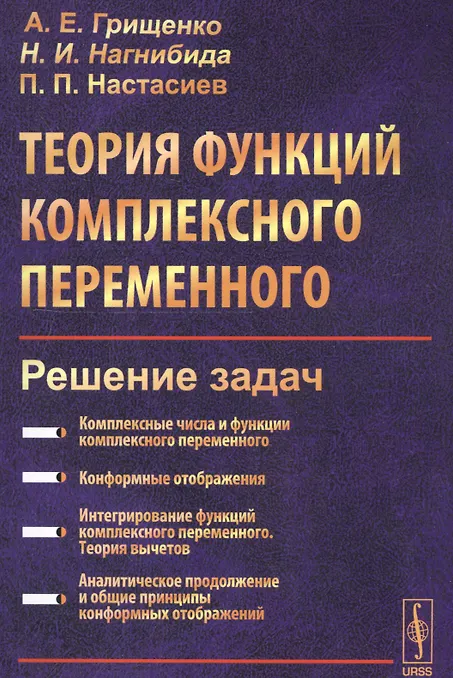 А. Е. Грищенко
Н. И. Нагнибида
П. П. Настасиев

ТЕОРИЯ ФУНКЦИЙ КОМПЛЕКСНОГО ПЕРЕМЕННОГО

Решение задач

Комплексные числа и функции комплексного переменного

Конформные отображения

Интегрирование функций комплексного переменного. Теория вычетов

Аналитическое продолжение и общие принципы конформных отображений

URSS